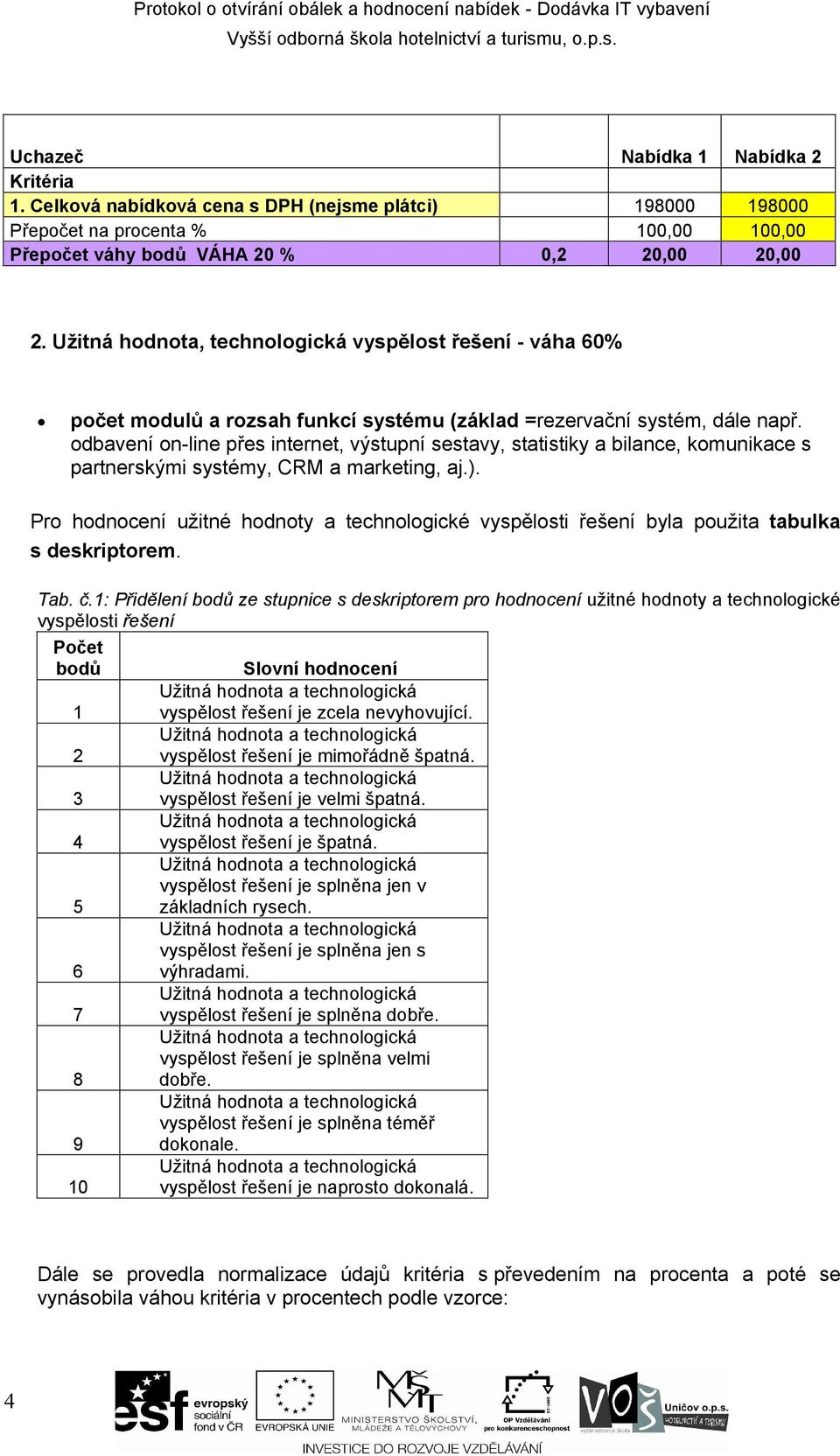 Protokol o otvírání obálek a hodnocení nabídek - Dodávka IT vybavení
Vyšší odborná škola hotelnictví a turismu, o.p.s.

| Uchazeč | | Nabídka 1 | Nabídka 2 |
|---|---|---|---|
| Kritéria | | | |
| 1. Celková nabídková cena s DPH (nejsme plátci) | | 198000 | 198000 |
| Přepočet na procenta % | | 100,00 | 100,00 |
| Přepočet váhy bodů VÁHA 20 % | 0,2 | 20,00 | 20,00 |

2. Užitná hodnota, technologická vyspělost řešení - váha 60%

• počet modulů a rozsah funkcí systému (základ =rezervační systém, dále např. odbavení on-line přes internet, výstupní sestavy, statistiky a bilance, komunikace s partnerskými systémy, CRM a marketing, aj.).

Pro hodnocení užitné hodnoty a technologické vyspělosti řešení byla použita tabulka s deskriptorem.

Tab. č.1: Přidělení bodů ze stupnice s deskriptorem pro hodnocení užitné hodnoty a technologické vyspělosti řešení

| Počet bodů | Slovní hodnocení |
|---|---|
| 1 | Užitná hodnota a technologická vyspělost řešení je zcela nevyhovující. |
| 2 | Užitná hodnota a technologická vyspělost řešení je mimořádně špatná. |
| 3 | Užitná hodnota a technologická vyspělost řešení je velmi špatná. |
| 4 | Užitná hodnota a technologická vyspělost řešení je špatná. |
| 5 | Užitná hodnota a technologická vyspělost řešení je splněna jen v základních rysech. |
| 6 | Užitná hodnota a technologická vyspělost řešení je splněna jen s výhradami. |
| 7 | Užitná hodnota a technologická vyspělost řešení je splněna dobře. |
| 8 | Užitná hodnota a technologická vyspělost řešení je splněna velmi dobře. |
| 9 | Užitná hodnota a technologická vyspělost řešení je splněna téměř dokonale. |
| 10 | Užitná hodnota a technologická vyspělost řešení je naprosto dokonalá. |

Dále se provedla normalizace údajů kritéria s převedením na procenta a poté se vynásobila váhou kritéria v procentech podle vzorce:

4
esf evropský sociální fond v ČR
EVROPSKÁ UNIE
MINISTERSTVO ŠKOLSTVÍ, MLÁDEŽE A TĚLOVÝCHOVY
OP Vzdělávání pro konkurenceschopnost
VOŠ vyšší odborná škola
Uničov o.p.s. HOTELNICTVÍ A TURISMU
INVESTICE DO ROZVOJE VZDĚLÁVÁNÍ